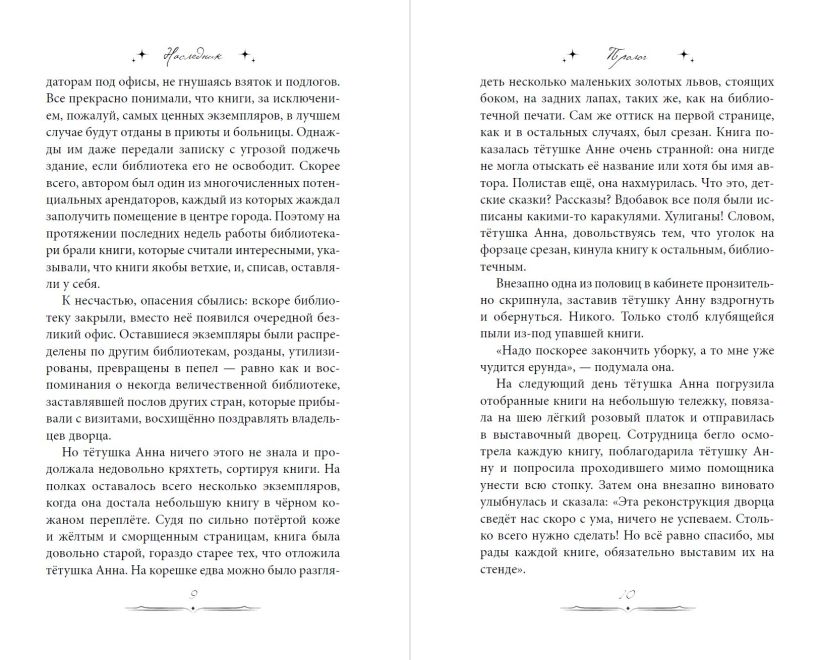 Наследник

даторам под офисы, не гнушаясь взяток и подлогов. Все прекрасно понимали, что книги, за исключением, пожалуй, самых ценных экземпляров, в лучшем случае будут отданы в приюты и больницы. Однажды им даже передали записку с угрозой поджечь здание, если библиотека его не освободит. Скорее всего, автором был один из многочисленных потенциальных арендаторов, каждый из которых жаждал заполучить помещение в центре города. Поэтому на протяжении последних недель работы библиотекари брали книги, которые считали интересными, указывали, что книги якобы ветхие, и, списав, оставляли у себя.

К несчастью, опасения сбылись: вскоре библиотеку закрыли, вместо неё появился очередной безликий офис. Оставшиеся экземпляры были распределены по другим библиотекам, розданы, утилизированы, превращены в пепел — равно как и воспоминания о некогда величественной библиотеке, заставлявшей послов других стран, которые прибывали с визитами, восхищённо поздравлять владельцев дворца.

Но тётушка Анна ничего этого не знала и продолжала недовольно кряхтеть, сортируя книги. На полках оставалось всего несколько экземпляров, когда она достала небольшую книгу в чёрном кожаном переплёте. Судя по сильно потёртой коже и жёлтым и сморщенным страницам, книга была довольно старой, гораздо старее тех, что отложила тётушка Анна. На корешке едва можно было разгля-

9

Пролог

деть несколько маленьких золотых львов, стоящих боком, на задних лапах, таких же, как на библиотечной печати. Сам же оттиск на первой странице, как и в остальных случаях, был срезан. Книга показалась тётушке Анне очень странной: она нигде не могла отыскать её название или хотя бы имя автора. Полистав ещё, она нахмурилась. Что это, детские сказки? Рассказы? Вдобавок все поля были исписаны какими-то каракулями. Хулиганы! Словом, тётушка Анна, довольствуясь тем, что уголок на форзаце срезан, кинула книгу к остальным, библиотечным.

Внезапно одна из половиц в кабинете пронзительно скрипнула, заставив тётушку Анну вздрогнуть и обернуться. Никого. Только столб клубящейся пыли из-под упавшей книги.

«Надо поскорее закончить уборку, а то мне уже чудится ерунда», — подумала она.

На следующий день тётушка Анна погрузила отобранные книги на небольшую тележку, повязала на шею лёгкий розовый платок и отправилась в выставочный дворец. Сотрудница бегло осмотрела каждую книгу, поблагодарила тётушку Анну и попросила проходившего мимо помощника унести всю стопку. Затем она внезапно виновато улыбнулась и сказала: «Эта реконструкция дворца сведёт нас скоро с ума, ничего не успеваем. Столько всего нужно сделать! Но всё равно спасибо, мы рады каждой книге, обязательно выставим их на стенде».

10